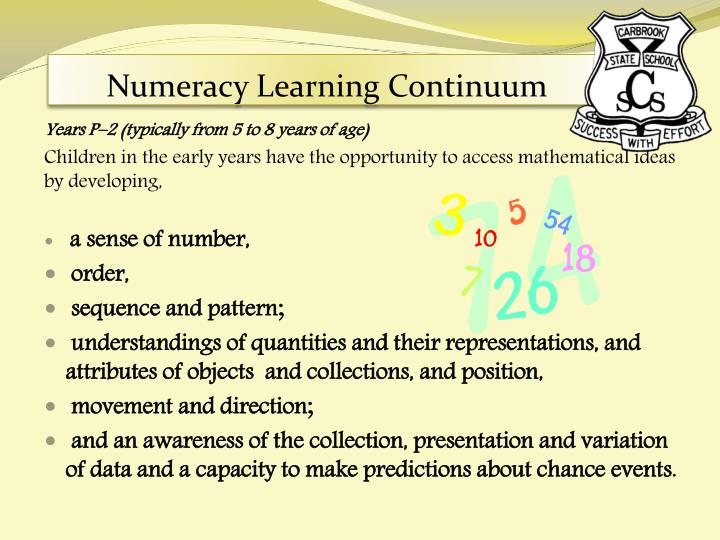 Numeracy Learning Continuum

CARBROOK STATE SCHOOL
SCS
SUCCESS WITH EFFORT

Years P–2 (typically from 5 to 8 years of age)

Children in the early years have the opportunity to access mathematical ideas by developing,

3 5 54 10 18 7 26 7 A

- a sense of number,
- order,
- sequence and pattern;
- understandings of quantities and their representations, and attributes of objects and collections, and position,
- movement and direction;
- and an awareness of the collection, presentation and variation of data and a capacity to make predictions about chance events.